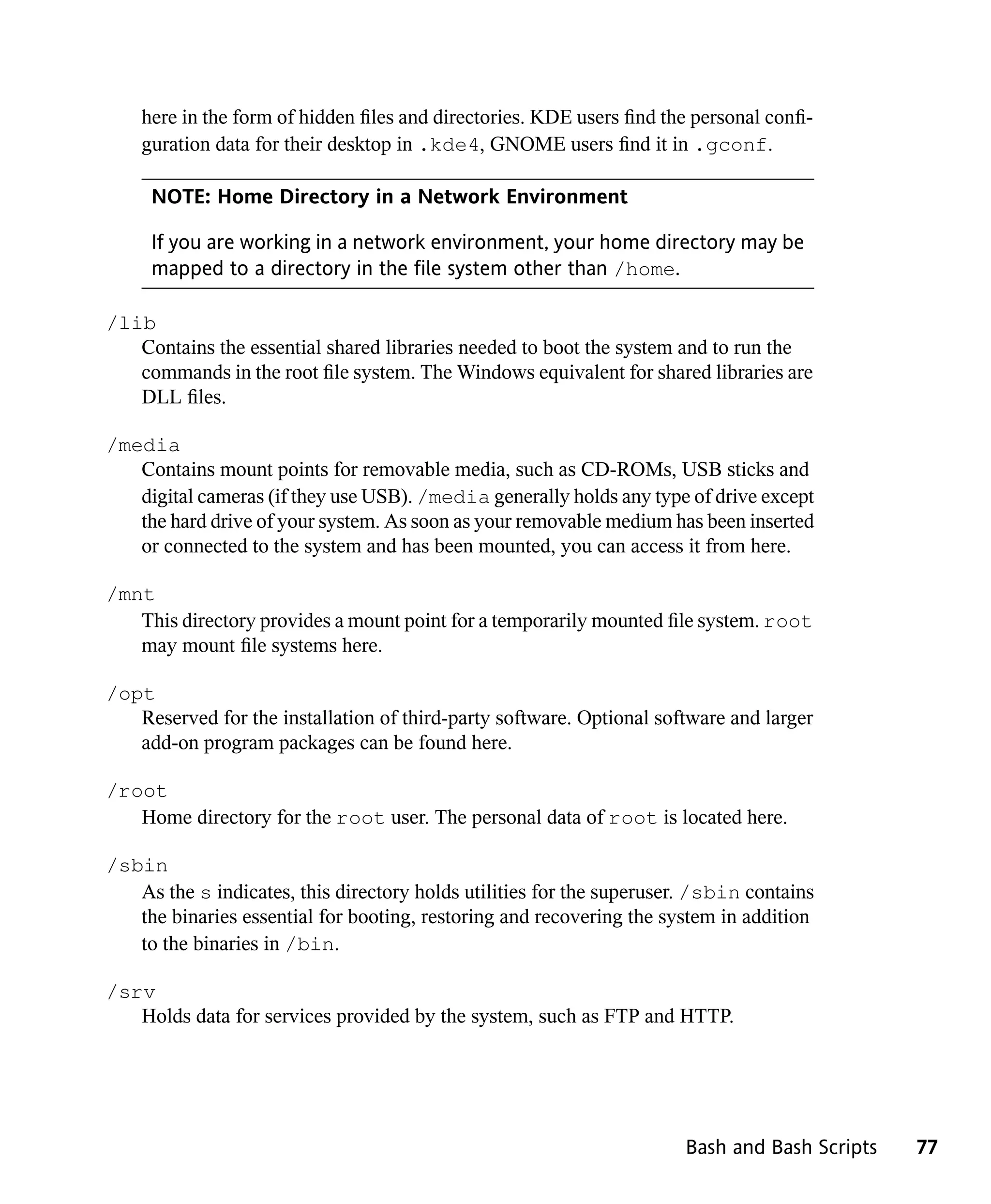 here in the form of hidden files and directories. KDE users find the personal configuration data for their desktop in .kde4, GNOME users find it in .gconf.

NOTE: Home Directory in a Network Environment

If you are working in a network environment, your home directory may be mapped to a directory in the file system other than /home.

/lib
Contains the essential shared libraries needed to boot the system and to run the commands in the root file system. The Windows equivalent for shared libraries are DLL files.

/media
Contains mount points for removable media, such as CD-ROMs, USB sticks and digital cameras (if they use USB). /media generally holds any type of drive except the hard drive of your system. As soon as your removable medium has been inserted or connected to the system and has been mounted, you can access it from here.

/mnt
This directory provides a mount point for a temporarily mounted file system. root may mount file systems here.

/opt
Reserved for the installation of third-party software. Optional software and larger add-on program packages can be found here.

/root
Home directory for the root user. The personal data of root is located here.

/sbin
As the s indicates, this directory holds utilities for the superuser. /sbin contains the binaries essential for booting, restoring and recovering the system in addition to the binaries in /bin.

/srv
Holds data for services provided by the system, such as FTP and HTTP.

Bash and Bash Scripts 77